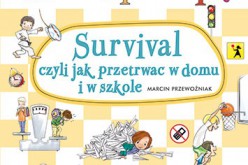 Survival
czyli jak przetrwac w domu i w szkole

MARCIN PRZEWOŹNIAK